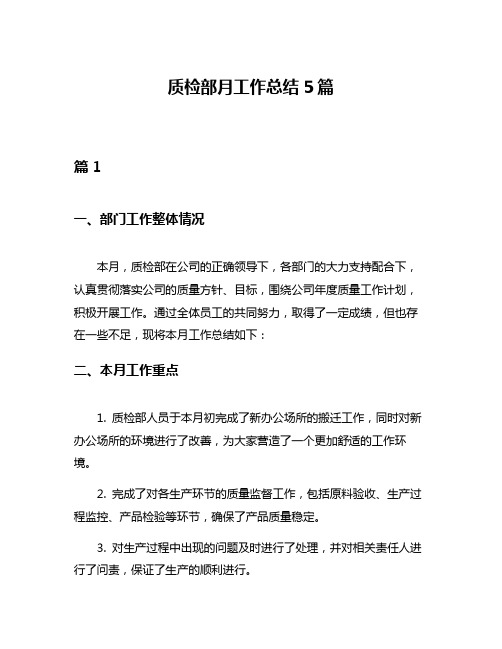 质检部月工作总结 5 篇

篇 1

一、部门工作整体情况

本月，质检部在公司的正确领导下，各部门的大力支持配合下，认真贯彻落实公司的质量方针、目标，围绕公司年度质量工作计划，积极开展工作。通过全体员工的共同努力，取得了一定成绩，但也存在一些不足，现将本月工作总结如下：

二、本月工作重点

1. 质检部人员于本月初完成了新办公场所的搬迁工作，同时对新办公场所的环境进行了改善，为大家营造了一个更加舒适的工作环境。

2. 完成了对各生产环节的质量监督工作，包括原料验收、生产过程监控、产品检验等环节，确保了产品质量稳定。

3. 对生产过程中出现的问题及时进行了处理，并对相关责任人进行了问责，保证了生产的顺利进行。